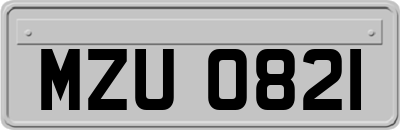 MZU 0821